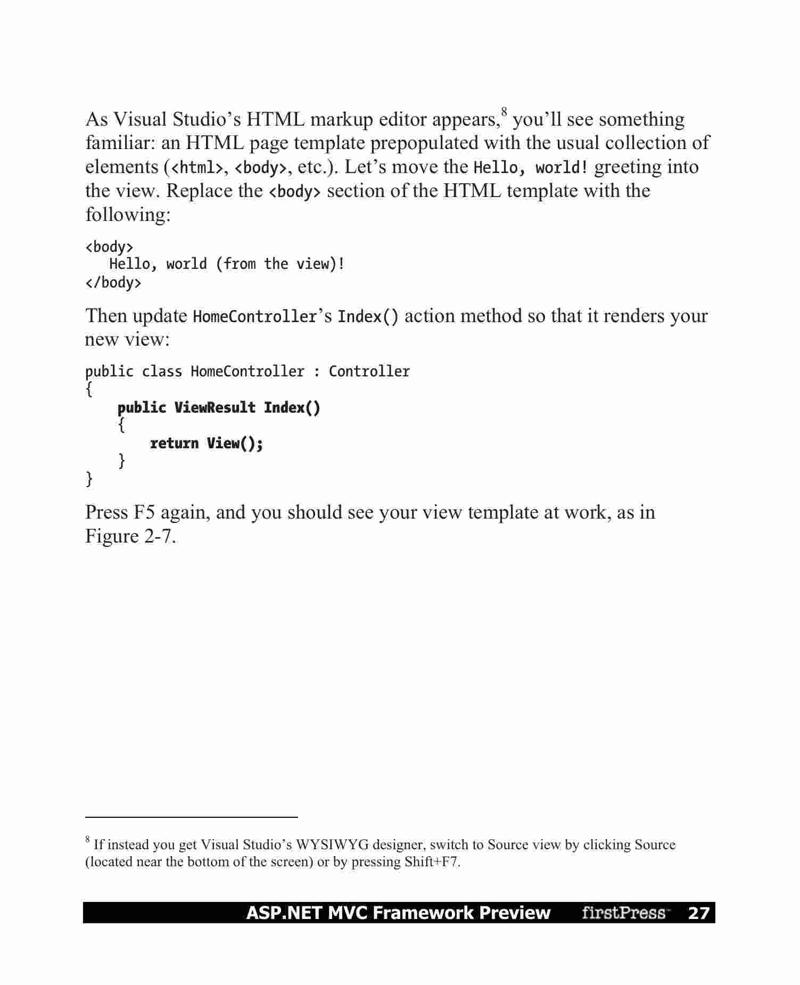 As Visual Studio's HTML markup editor appears,$^8$ you'll see something familiar: an HTML page template prepopulated with the usual collection of elements (<html>, <body>, etc.). Let's move the Hello, world! greeting into the view. Replace the <body> section of the HTML template with the following:

<body>
   Hello, world (from the view)!
</body>

Then update HomeController's Index() action method so that it renders your new view:

public class HomeController : Controller
{
    public ViewResult Index()
    {
        return View();
    }
}

Press F5 again, and you should see your view template at work, as in Figure 2-7.

$^8$ If instead you get Visual Studio's WYSIWYG designer, switch to Source view by clicking Source (located near the bottom of the screen) or by pressing Shift+F7.

ASP.NET MVC Framework Preview firstPress 27